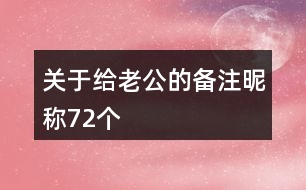 关于给老公的备注昵称72个